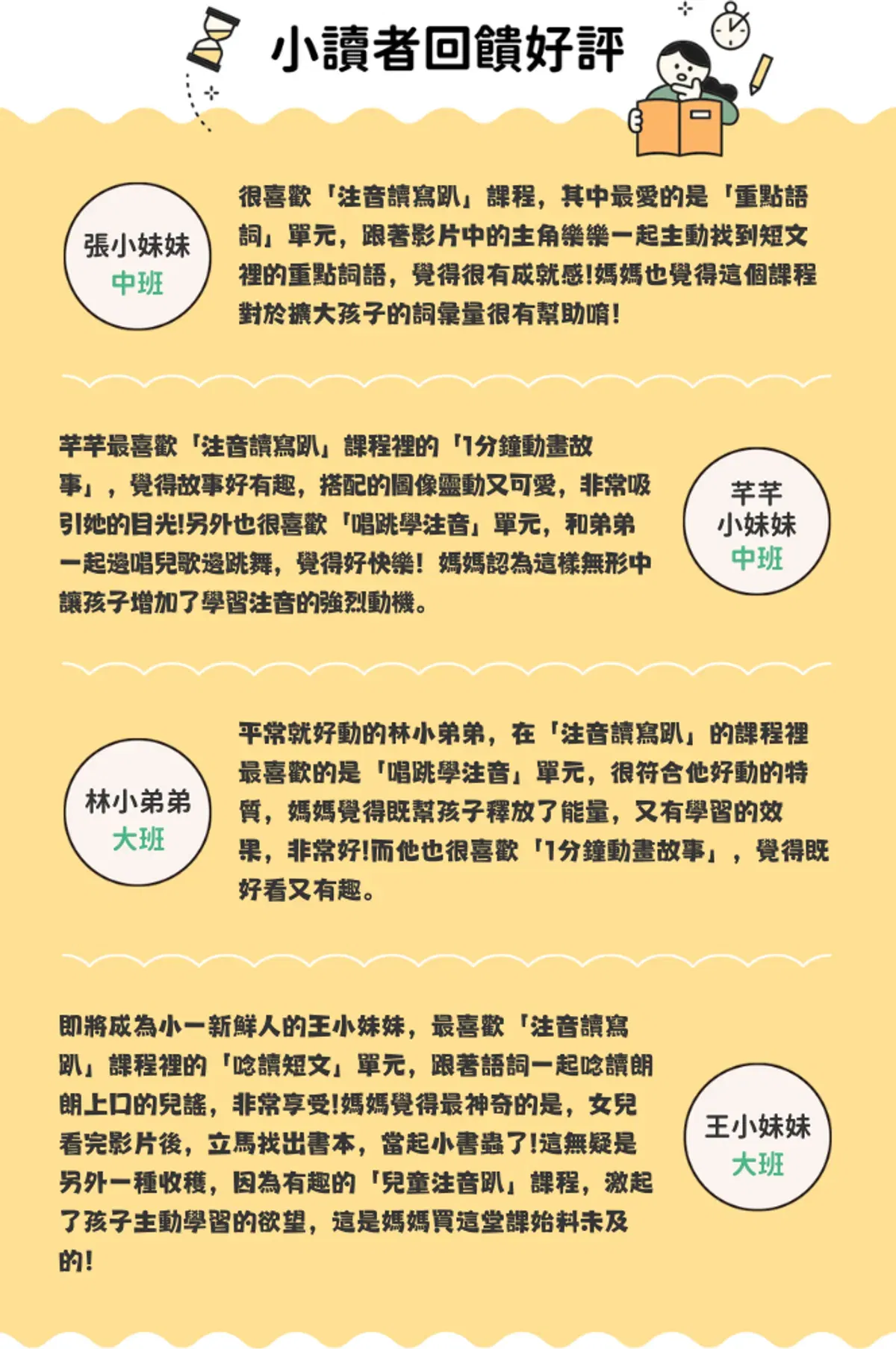 小讀者回饋好評

張小妹妹
中班

很喜歡「注音讀寫趴」課程，其中最愛的是「重點語詞」單元，跟著影片中的主角樂樂一起主動找到短文裡的重點詞語，覺得很有成就感!媽媽也覺得這個課程對於擴大孩子的詞彙量很有幫助唷!

芊芊最喜歡「注音讀寫趴」課程裡的「1分鐘動畫故事」，覺得故事好有趣，搭配的圖像靈動又可愛，非常吸引她的目光!另外也很喜歡「唱跳學注音」單元，和弟弟一起邊唱兒歌邊跳舞，覺得好快樂! 媽媽認為這樣無形中讓孩子增加了學習注音的強烈動機。

芊芊
小妹妹
中班

林小弟弟
大班

平常就好動的林小弟弟，在「注音讀寫趴」的課程裡最喜歡的是「唱跳學注音」單元，很符合他好動的特質，媽媽覺得既幫孩子釋放了能量，又有學習的效果，非常好!而他也很喜歡「1分鐘動畫故事」，覺得既好看又有趣。

即將成為小一新鮮人的王小妹妹，最喜歡「注音讀寫趴」課程裡的「唸讀短文」單元，跟著語詞一起唸讀朗朗上口的兒謠，非常享受!媽媽覺得最神奇的是，女兒看完影片後，立馬找出書本，當起小書蟲了!這無疑是另外一種收穫，因為有趣的「兒童注音趴」課程，激起了孩子主動學習的欲望，這是媽媽買這堂課始料未及的!

王小妹妹
大班